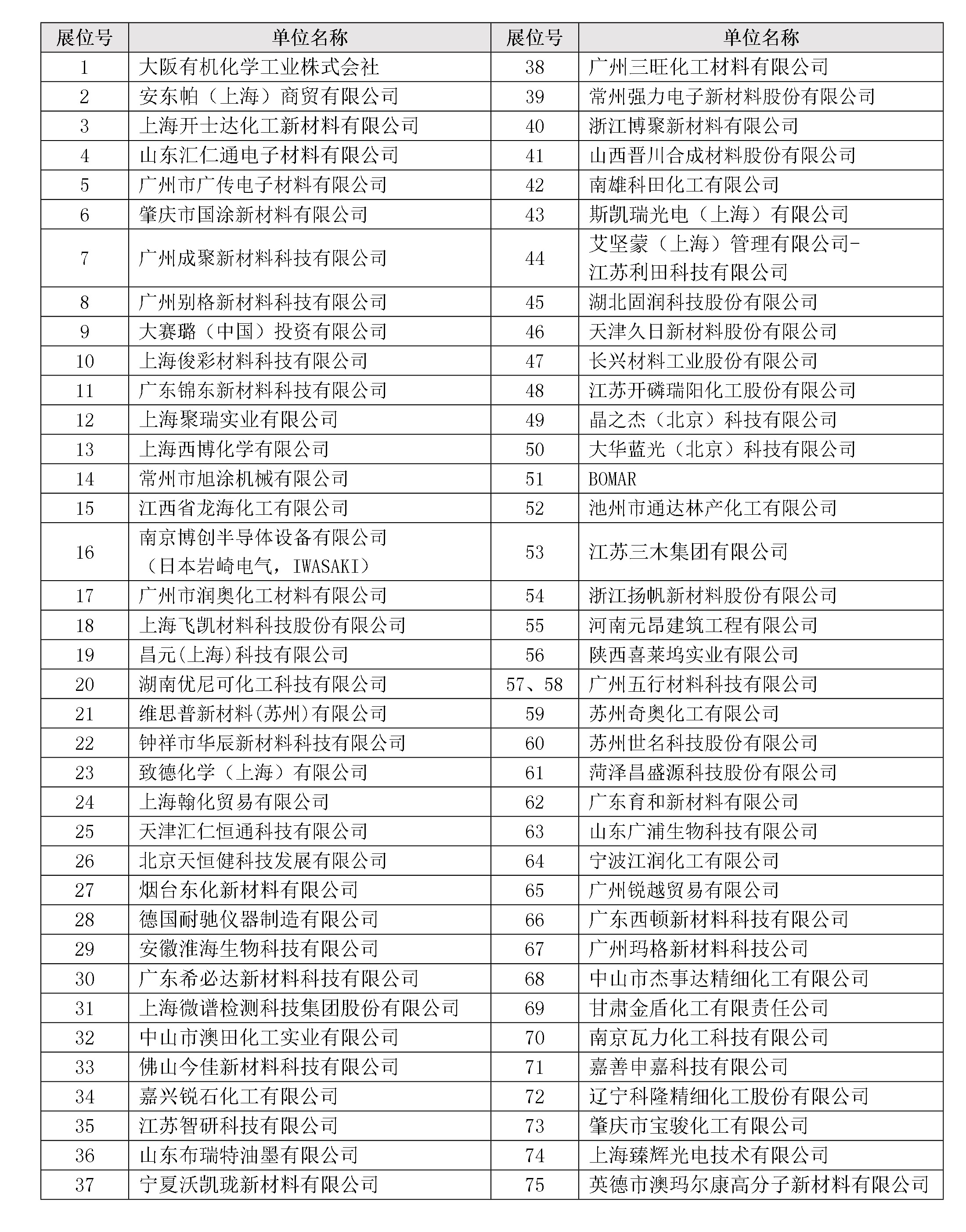 | 展位号 | 单位名称 | 展位号 | 单位名称 |
|---|---|---|---|
| 1 | 大阪有机化学工业株式会社 | 38 | 广州三旺化工材料有限公司 |
| 2 | 安东帕（上海）商贸有限公司 | 39 | 常州强力电子新材料股份有限公司 |
| 3 | 上海开士达化工新材料有限公司 | 40 | 浙江博聚新材料有限公司 |
| 4 | 山东汇仁通电子材料有限公司 | 41 | 山西晋川合成材料股份有限公司 |
| 5 | 广州市广传电子材料有限公司 | 42 | 南雄科田化工有限公司 |
| 6 | 肇庆市国涂新材料有限公司 | 43 | 斯凯瑞光电（上海）有限公司 |
| 7 | 广州成聚新材料科技有限公司 | 44 | 艾坚蒙（上海）管理有限公司-江苏利田科技有限公司 |
| 8 | 广州别格新材料科技有限公司 | 45 | 湖北固润科技股份有限公司 |
| 9 | 大赛璐（中国）投资有限公司 | 46 | 天津久日新材料股份有限公司 |
| 10 | 上海俊彩材料科技有限公司 | 47 | 长兴材料工业股份有限公司 |
| 11 | 广东锦东新材料科技有限公司 | 48 | 江苏开磷瑞阳化工股份有限公司 |
| 12 | 上海聚瑞实业有限公司 | 49 | 晶之杰（北京）科技有限公司 |
| 13 | 上海西博化学有限公司 | 50 | 大华蓝光（北京）科技有限公司 |
| 14 | 常州市旭涂机械有限公司 | 51 | BOMAR |
| 15 | 江西省龙海化工有限公司 | 52 | 池州市通达林产化工有限公司 |
| 16 | 南京博创半导体设备有限公司（日本岩崎电气，IWASAKI） | 53 | 江苏三木集团有限公司 |
| 17 | 广州市润奥化工材料有限公司 | 54 | 浙江扬帆新材料股份有限公司 |
| 18 | 上海飞凯材料科技股份有限公司 | 55 | 河南元昂建筑工程有限公司 |
| 19 | 昌元(上海)科技有限公司 | 56 | 陕西喜莱坞实业有限公司 |
| 20 | 湖南优尼可化工科技有限公司 | 57、58 | 广州五行材料科技有限公司 |
| 21 | 维思普新材料(苏州)有限公司 | 59 | 苏州奇奥化工有限公司 |
| 22 | 钟祥市华辰新材料科技有限公司 | 60 | 苏州世名科技股份有限公司 |
| 23 | 致德化学（上海）有限公司 | 61 | 菏泽昌盛源科技股份有限公司 |
| 24 | 上海翰化贸易有限公司 | 62 | 广东育和新材料有限公司 |
| 25 | 天津汇仁恒通科技有限公司 | 63 | 山东广浦生物科技有限公司 |
| 26 | 北京天恒健科技发展有限公司 | 64 | 宁波江润化工有限公司 |
| 27 | 烟台东化新材料有限公司 | 65 | 广州锐越贸易有限公司 |
| 28 | 德国耐驰仪器制造有限公司 | 66 | 广东西顿新材料科技有限公司 |
| 29 | 安徽淮海生物科技有限公司 | 67 | 广州玛格新材料科技公司 |
| 30 | 广东希必达新材料科技有限公司 | 68 | 中山市杰事达精细化工有限公司 |
| 31 | 上海微谱检测科技集团股份有限公司 | 69 | 甘肃金盾化工有限责任公司 |
| 32 | 中山市澳田化工实业有限公司 | 70 | 南京瓦力化工科技有限公司 |
| 33 | 佛山今佳新材料科技有限公司 | 71 | 嘉善申嘉科技有限公司 |
| 34 | 嘉兴锐石化工有限公司 | 72 | 辽宁科隆精细化工股份有限公司 |
| 35 | 江苏智研科技有限公司 | 73 | 肇庆市宝骏化工有限公司 |
| 36 | 山东布瑞特油墨有限公司 | 74 | 上海臻辉光电技术有限公司 |
| 37 | 宁夏沃凯珑新材料有限公司 | 75 | 英德市澳玛尔康高分子新材料有限公司 |